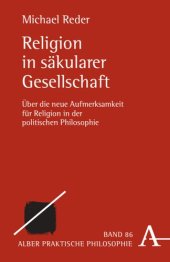 Michael Reder

Religion in säkularer Gesellschaft

Über die neue Aufmerksamkeit für Religion in der politischen Philosophie

BAND 86
ALBER PRAKTISCHE PHILOSOPHIE

A